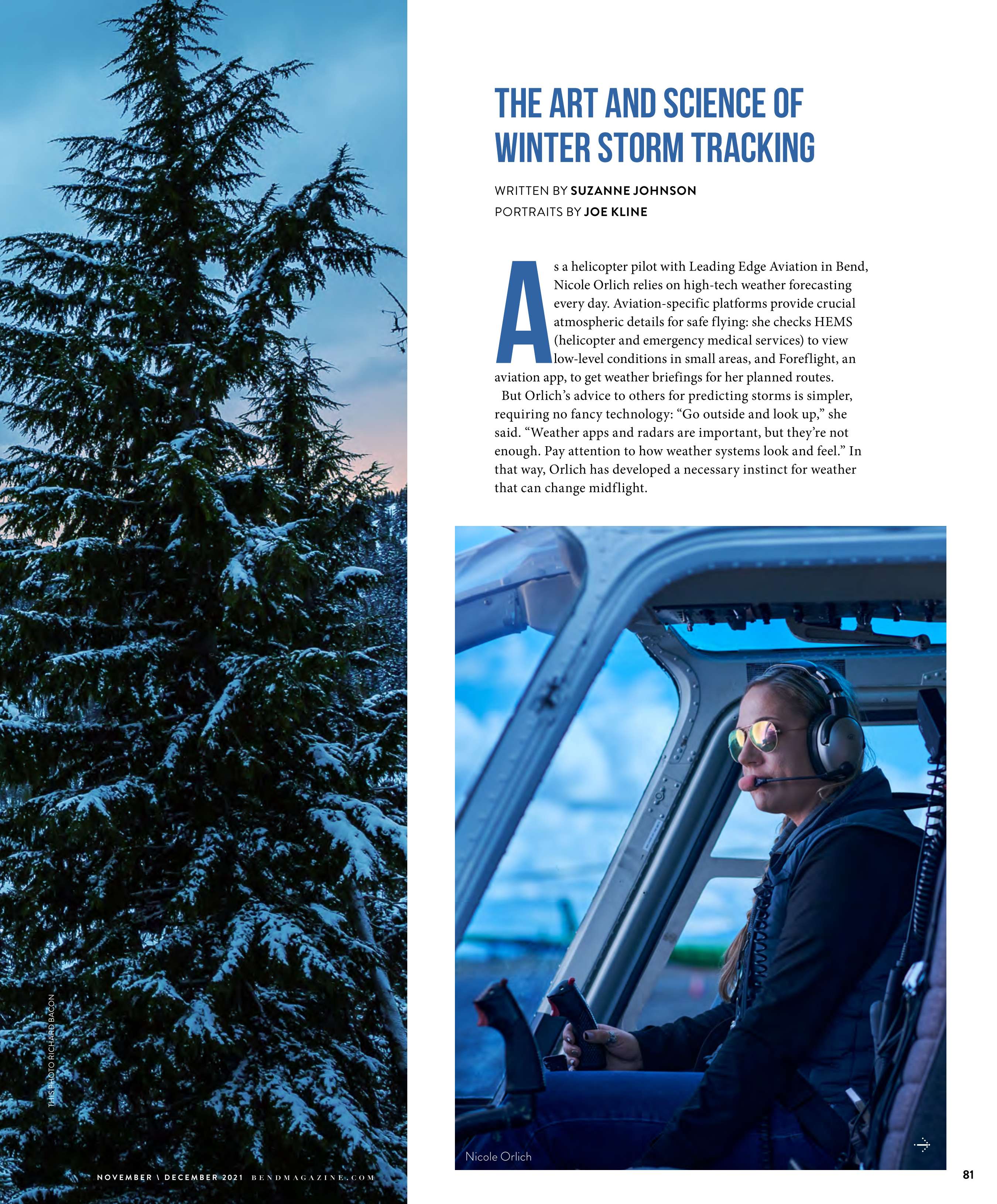 THE ART AND SCIENCE OF WINTER STORM TRACKING

WRITTEN BY SUZANNE JOHNSON
PORTRAITS BY JOE KLINE

As a helicopter pilot with Leading Edge Aviation in Bend, Nicole Orlich relies on high-tech weather forecasting every day. Aviation-specific platforms provide crucial atmospheric details for safe flying: she checks HEMS (helicopter and emergency medical services) to view low-level conditions in small areas, and Foreflight, an aviation app, to get weather briefings for her planned routes.

But Orlich's advice to others for predicting storms is simpler, requiring no fancy technology: "Go outside and look up," she said. "Weather apps and radars are important, but they're not enough. Pay attention to how weather systems look and feel." In that way, Orlich has developed a necessary instinct for weather that can change midflight.

THIS PHOTO RICHARD BACON

Nicole Orlich

NOVEMBER \ DECEMBER 2021 BENDMAGAZINE.COM

81